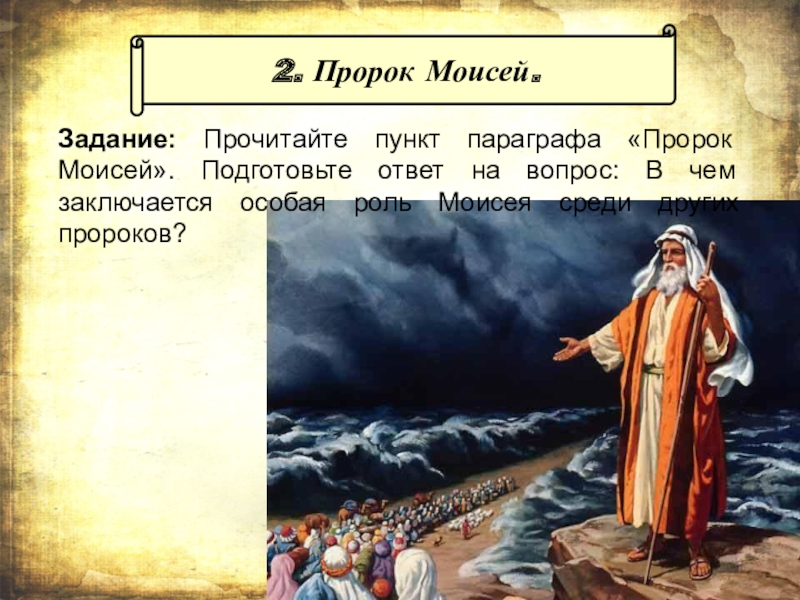 2. Пророк Моисей.

Задание: Прочитайте пункт параграфа «Пророк Моисей». Подготовьте ответ на вопрос: В чем заключается особая роль Моисея среди других пророков?